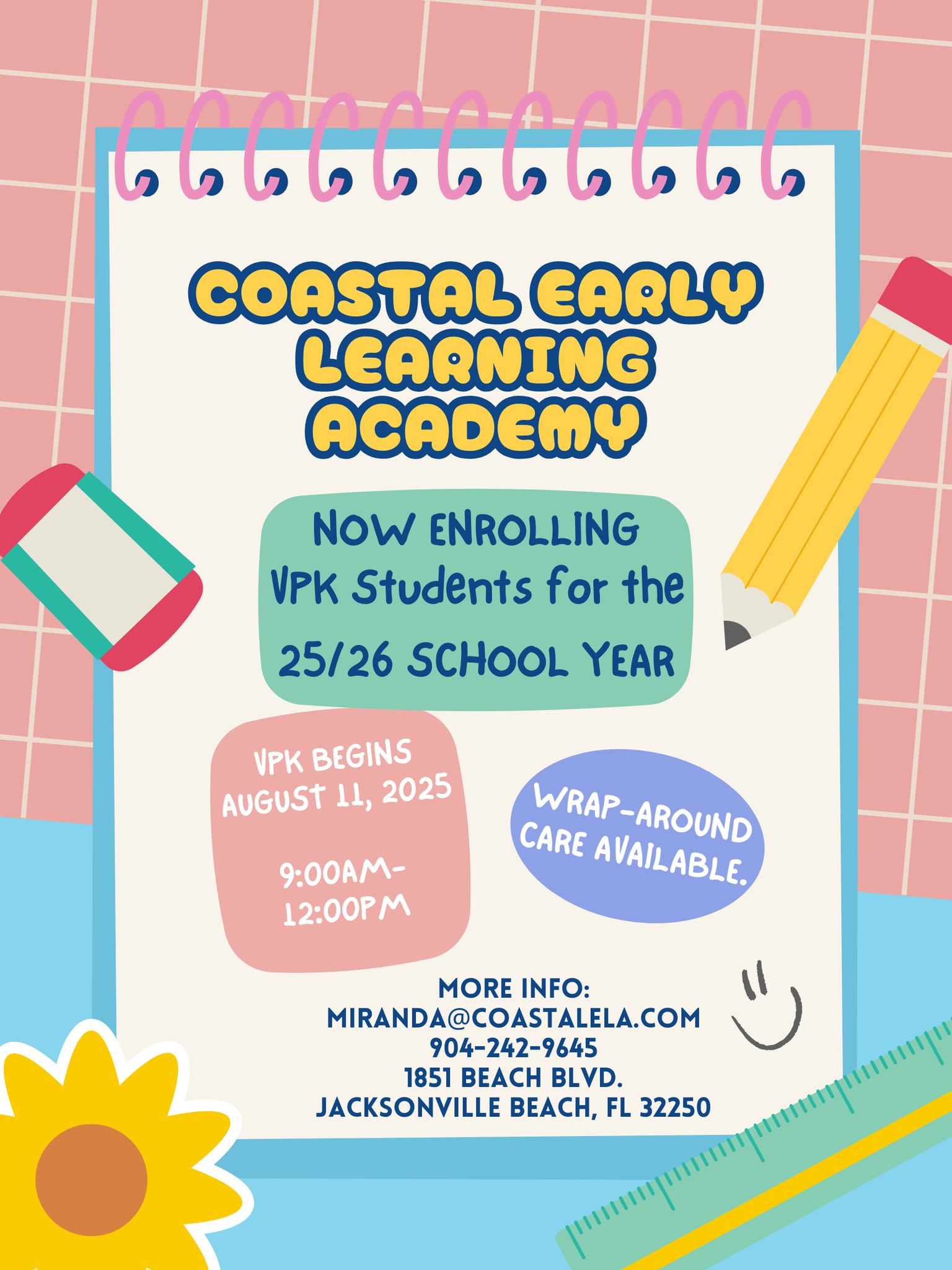 COASTAL EARLY LEARNING ACADEMY

NOW ENROLLING VPK Students for the 25/26 SCHOOL YEAR

VPK BEGINS AUGUST 11, 2025

9:00AM-12:00PM

WRAP-AROUND CARE AVAILABLE.

MORE INFO:
MIRANDA@COASTALELA.COM
904-242-9645
1851 BEACH BLVD.
JACKSONVILLE BEACH, FL 32250